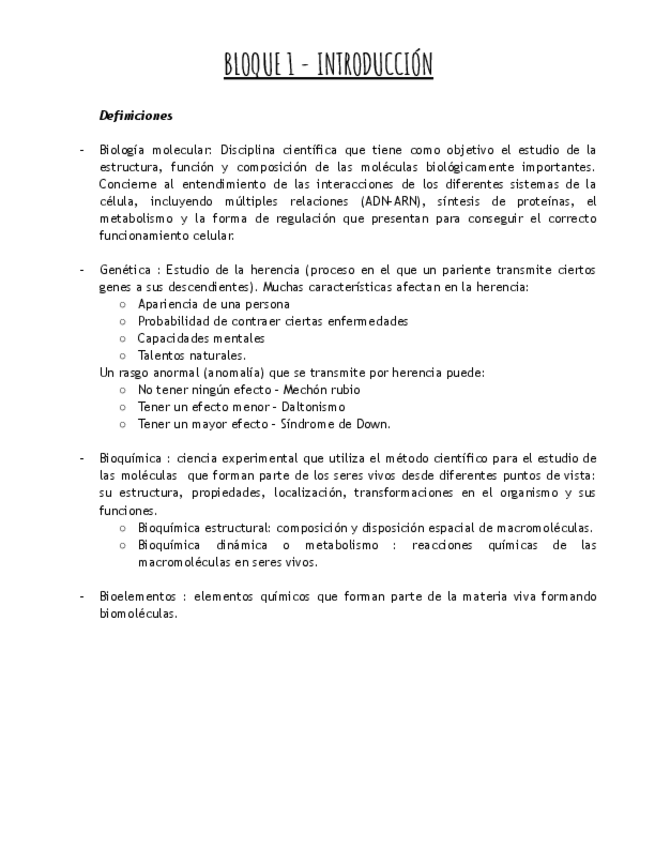 BLOQUE 1 - INTRODUCCIÓN

Definiciones

- Biología molecular: Disciplina científica que tiene como objetivo el estudio de la estructura, función y composición de las moléculas biológicamente importantes. Concierne al entendimiento de las interacciones de los diferentes sistemas de la célula, incluyendo múltiples relaciones (ADN-ARN), síntesis de proteínas, el metabolismo y la forma de regulación que presentan para conseguir el correcto funcionamiento celular.

- Genética : Estudio de la herencia (proceso en el que un pariente transmite ciertos genes a sus descendientes). Muchas características afectan en la herencia:
○ Apariencia de una persona
○ Probabilidad de contraer ciertas enfermedades
○ Capacidades mentales
○ Talentos naturales.
Un rasgo anormal (anomalía) que se transmite por herencia puede:
○ No tener ningún efecto - Mechón rubio
○ Tener un efecto menor - Daltonismo
○ Tener un mayor efecto - Síndrome de Down.

- Bioquímica : ciencia experimental que utiliza el método científico para el estudio de las moléculas que forman parte de los seres vivos desde diferentes puntos de vista: su estructura, propiedades, localización, transformaciones en el organismo y sus funciones.
○ Bioquímica estructural: composición y disposición espacial de macromoléculas.
○ Bioquímica dinámica o metabolismo : reacciones químicas de las macromoléculas en seres vivos.

- Bioelementos : elementos químicos que forman parte de la materia viva formando biomoléculas.